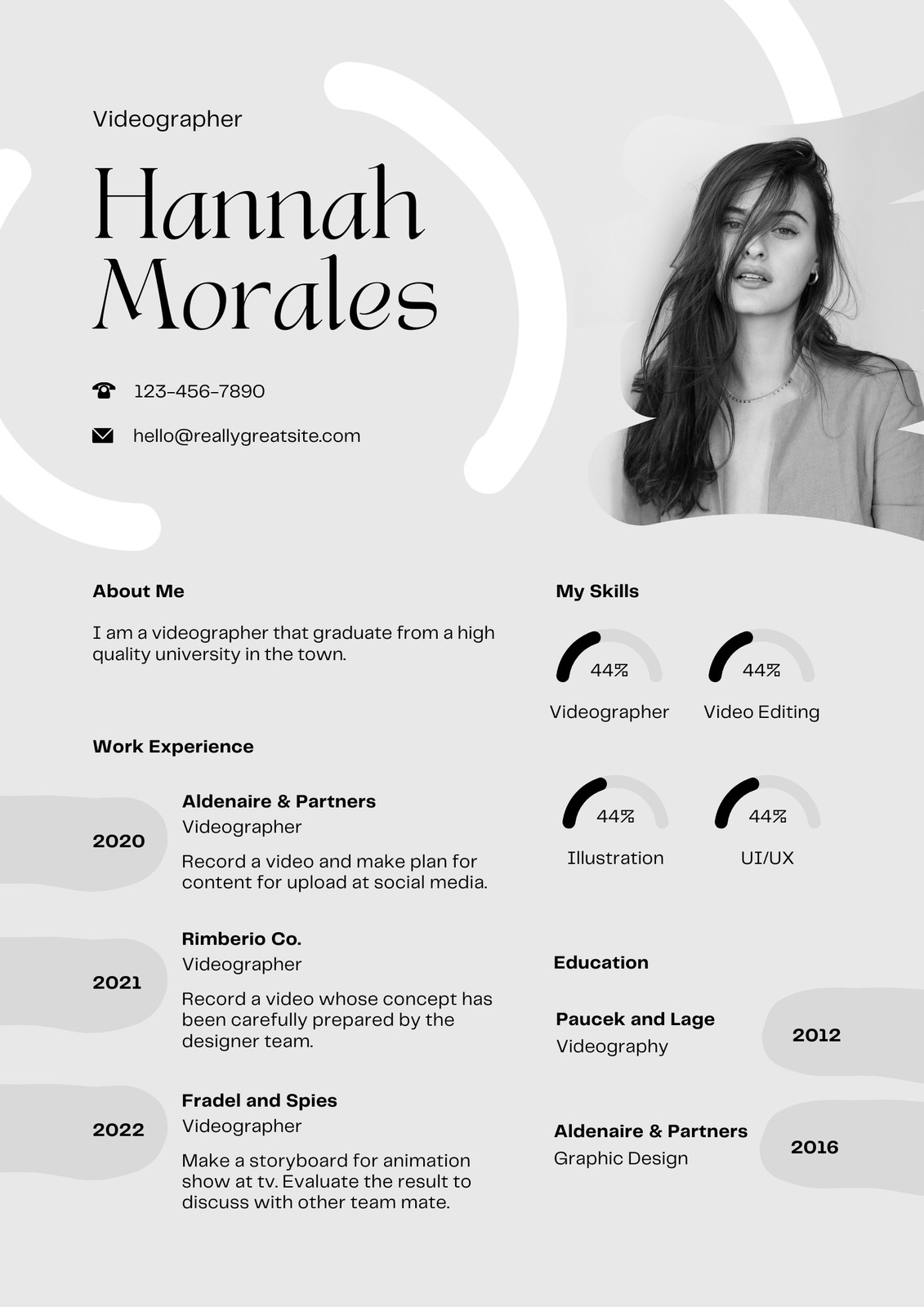 Videographer

Hannah Morales

123-456-7890

hello@reallygreatsite.com

About Me

I am a videographer that graduate from a high quality university in the town.

Work Experience

2020

Aldenaire & Partners
Videographer

Record a video and make plan for content for upload at social media.

2021

Rimberio Co.
Videographer

Record a video whose concept has been carefully prepared by the designer team.

2022

Fradel and Spies
Videographer

Make a storyboard for animation show at tv. Evaluate the result to discuss with other team mate.

My Skills

44%
Videographer

44%
Video Editing

44%
Illustration

44%
UI/UX

Education

Paucek and Lage
Videography

2012

Aldenaire & Partners
Graphic Design

2016